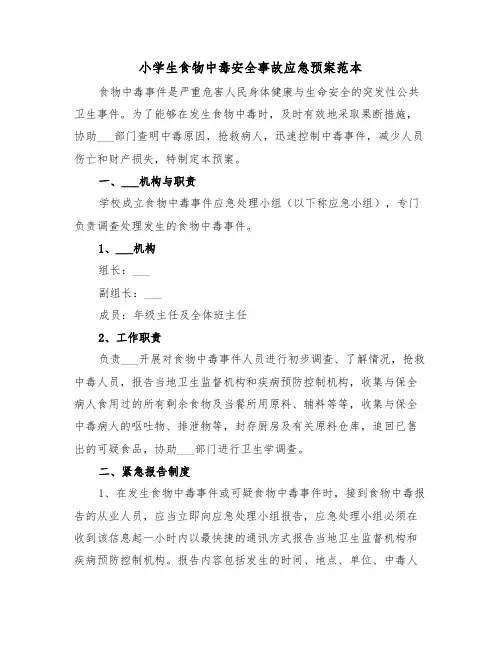 小学生食物中毒安全事故应急预案范本

食物中毒事件是严重危害人民身体健康与生命安全的突发性公共卫生事件。为了能够在发生食物中毒时，及时有效地采取果断措施，协助___部门查明中毒原因，抢救病人，迅速控制中毒事件，减少人员伤亡和财产损失，特制定本预案。

一、___机构与职责

学校成立食物中毒事件应急处理小组（以下称应急小组），专门负责调查处理发生的食物中毒事件。

1、___机构

组长：___

副组长：___

成员：年级主任及全体班主任

2、工作职责

负责___开展对食物中毒事件人员进行初步调查、了解情况，抢救中毒人员，报告当地卫生监督机构和疾病预防控制机构，收集与保全病人食用过的所有剩余食物及当餐所用原料、辅料等等，收集与保全中毒病人的呕吐物、排泄物等，封存厨房及有关原料仓库，追回已售出的可疑食品，协助___部门进行卫生学调查。

二、紧急报告制度

1、在发生食物中毒事件或可疑食物中毒事件时，接到食物中毒报告的从业人员，应当立即向应急处理小组报告，应急处理小组必须在收到该信息起一小时内以最快捷的通讯方式报告当地卫生监督机构和疾病预防控制机构。报告内容包括发生的时间、地点、单位、中毒人